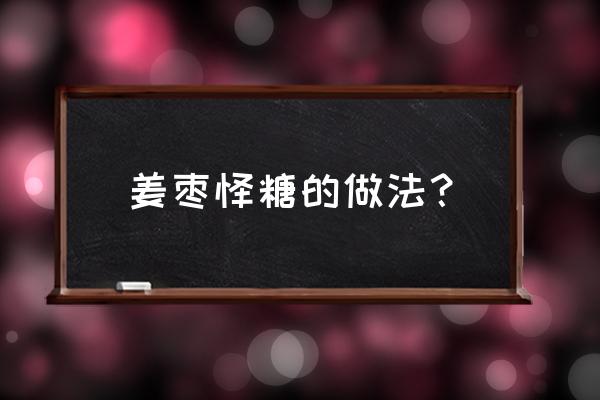 姜枣怿糖的做法？